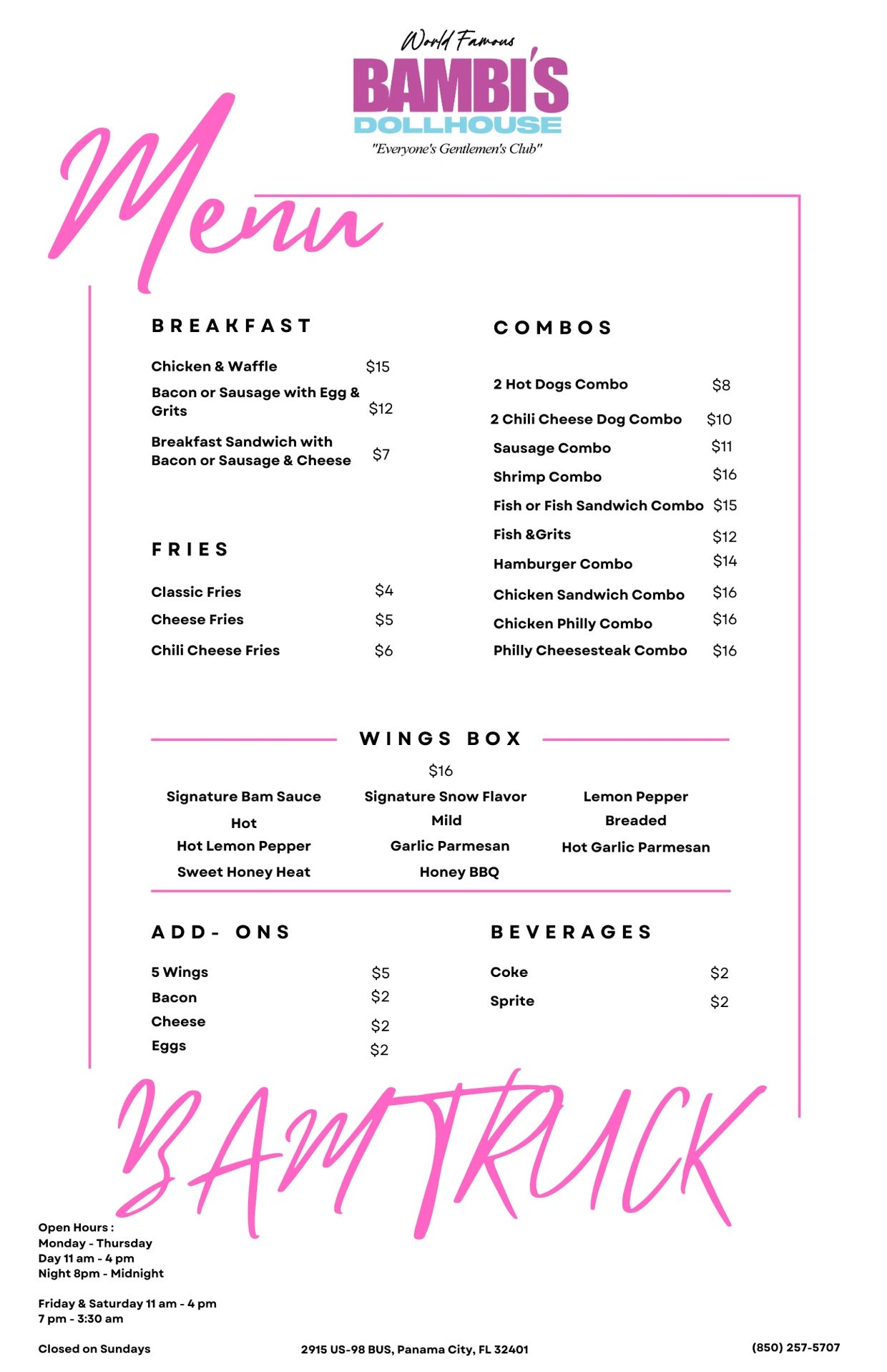 World Famous
BAMBI'S
DOLLHOUSE
"Everyone's Gentlemen's Club"

Menu

BREAKFAST

Chicken & Waffle $15
Bacon or Sausage with Egg & Grits $12
Breakfast Sandwich with Bacon or Sausage & Cheese $7

FRIES

Classic Fries $4
Cheese Fries $5
Chili Cheese Fries $6

COMBOS

2 Hot Dogs Combo $8
2 Chili Cheese Dog Combo $10
Sausage Combo $11
Shrimp Combo $16
Fish or Fish Sandwich Combo $15
Fish &Grits $12
Hamburger Combo $14
Chicken Sandwich Combo $16
Chicken Philly Combo $16
Philly Cheesesteak Combo $16

WINGS BOX
$16

Signature Bam Sauce
Hot
Hot Lemon Pepper
Sweet Honey Heat

Signature Snow Flavor
Mild
Garlic Parmesan
Honey BBQ

Lemon Pepper
Breaded
Hot Garlic Parmesan

ADD- ONS

5 Wings $5
Bacon $2
Cheese $2
Eggs $2

BEVERAGES

Coke $2
Sprite $2

BAM TRUCK

Open Hours :
Monday - Thursday
Day 11 am - 4 pm
Night 8pm - Midnight

Friday & Saturday 11 am - 4 pm
7 pm - 3:30 am

Closed on Sundays

2915 US-98 BUS, Panama City, FL 32401

(850) 257-5707